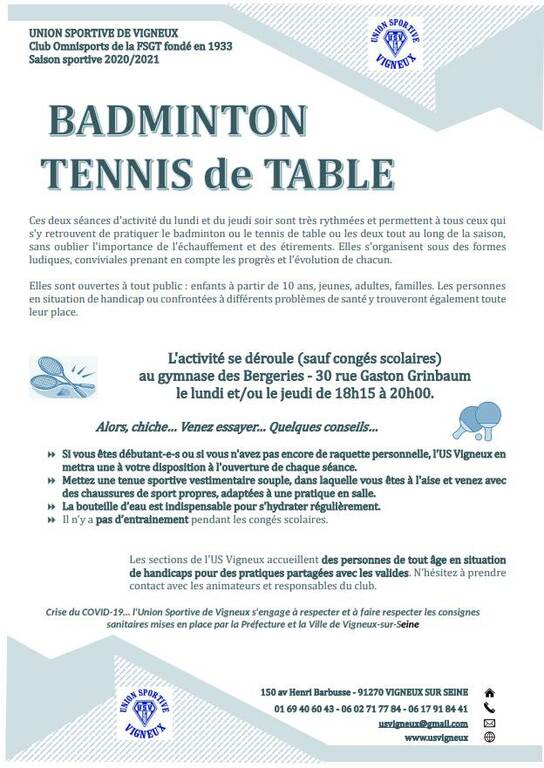 UNION SPORTIVE DE VIGNEUX
Club Omnisports de la FSGT fondé en 1933
Saison sportive 2020/2021

UNION SPORTIVE
USV
VIGNEUX

BADMINTON
TENNIS de TABLE

Ces deux séances d'activité du lundi et du jeudi soir sont très rythmées et permettent à tous ceux qui s'y retrouvent de pratiquer le badminton ou le tennis de table ou les deux tout au long de la saison, sans oublier l'importance de l'échauffement et des étirements. Elles s'organisent sous des formes ludiques, conviviales prenant en compte les progrès et l'évolution de chacun.

Elles sont ouvertes à tout public : enfants à partir de 10 ans, jeunes, adultes, familles. Les personnes en situation de handicap ou confrontées à différents problèmes de santé y trouveront également toute leur place.

L'activité se déroule (sauf congés scolaires)
au gymnase des Bergeries - 30 rue Gaston Grinbaum
le lundi et/ou le jeudi de 18h15 à 20h00.

Alors, chiche... Venez essayer... Quelques conseils...

Si vous êtes débutant-e-s ou si vous n'avez pas encore de raquette personnelle, l'US Vigneux en mettra une à votre disposition à l'ouverture de chaque séance.
Mettez une tenue sportive vestimentaire souple, dans laquelle vous êtes à l'aise et venez avec des chaussures de sport propres, adaptées à une pratique en salle.
La bouteille d'eau est indispensable pour s'hydrater régulièrement.
Il n'y a pas d'entrainement pendant les congés scolaires.

Les sections de l'US Vigneux accueillent des personnes de tout âge en situation de handicaps pour des pratiques partagées avec les valides. N'hésitez à prendre contact avec les animateurs et responsables du club.

Crise du COVID-19... l'Union Sportive de Vigneux s'engage à respecter et à faire respecter les consignes sanitaires mises en place par la Préfecture et la Ville de Vigneux-sur-Seine

UNION SPORTIVE
USV
VIGNEUX

150 av Henri Barbusse - 91270 VIGNEUX SUR SEINE
01 69 40 60 43 - 06 02 71 77 84 - 06 17 91 84 41
usvigneux@gmail.com
www.usvigneux